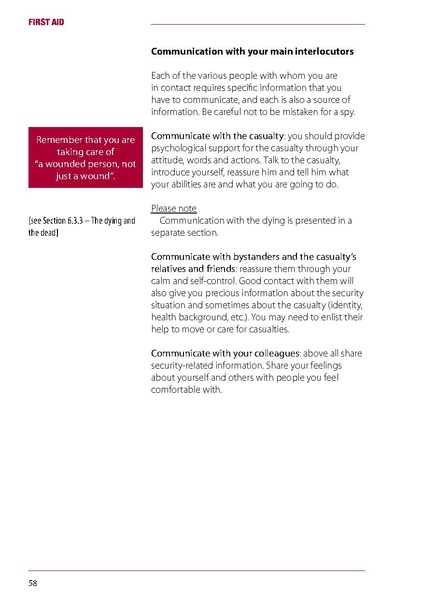 FIRST AID

Communication with your main interlocutors

Each of the various people with whom you are in contact requires specific information that you have to communicate, and each is also a source of information. Be careful not to be mistaken for a spy.

Remember that you are taking care of "a wounded person, not just a wound".

Communicate with the casualty: you should provide psychological support for the casualty through your attitude, words and actions. Talk to the casualty, introduce yourself, reassure him and tell him what your abilities are and what you are going to do.

[see Section 6.3.3 – The dying and the dead]

Please note
Communication with the dying is presented in a separate section.

Communicate with bystanders and the casualty's relatives and friends: reassure them through your calm and self-control. Good contact with them will also give you precious information about the security situation and sometimes about the casualty (identity, health background, etc.). You may need to enlist their help to move or care for casualties.

Communicate with your colleagues: above all share security-related information. Share your feelings about yourself and others with people you feel comfortable with.

58